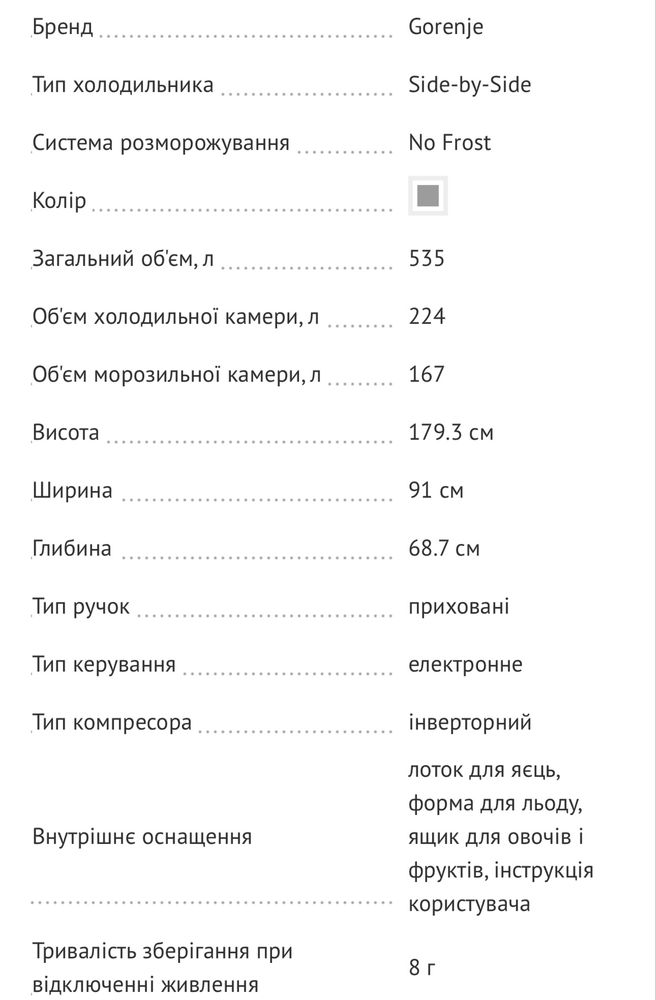 | | |
|---|---|
| Бренд | Gorenje |
| Тип холодильника | Side-by-Side |
| Система розморожування | No Frost |
| Колір | |
| Загальний об'єм, л | 535 |
| Об'єм холодильної камери, л | 224 |
| Об'єм морозильної камери, л | 167 |
| Висота | 179.3 см |
| Ширина | 91 см |
| Глибина | 68.7 см |
| Тип ручок | приховані |
| Тип керування | електронне |
| Тип компресора | інверторний |
| Внутрішнє оснащення | лоток для яєць, форма для льоду, ящик для овочів і фруктів, інструкція користувача |
| Тривалість зберігання при відключенні живлення | 8 г |